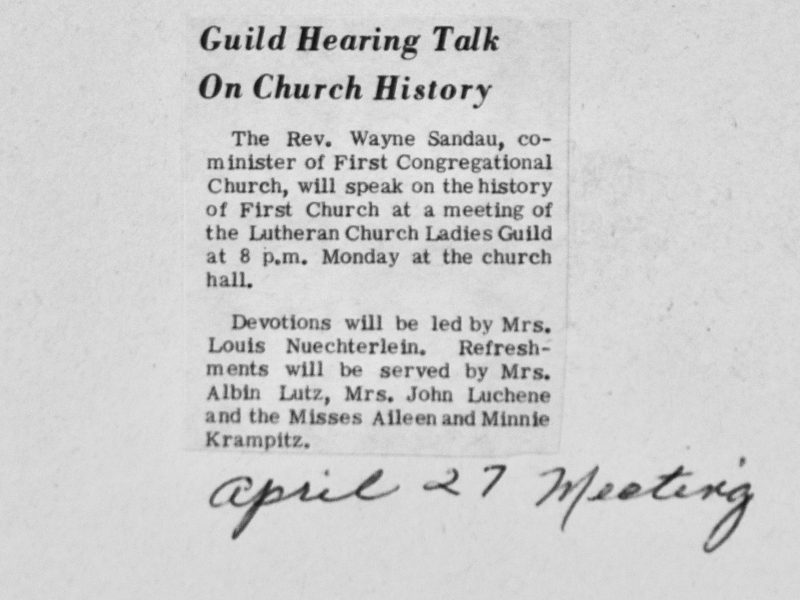 Guild Hearing Talk On Church History

The Rev. Wayne Sandau, co-minister of First Congregational Church, will speak on the history of First Church at a meeting of the Lutheran Church Ladies Guild at 8 p.m. Monday at the church hall.

Devotions will be led by Mrs. Louis Nuechterlein. Refreshments will be served by Mrs. Albin Lutz, Mrs. John Luchene and the Misses Aileen and Minnie Krampitz.

April 27 Meeting